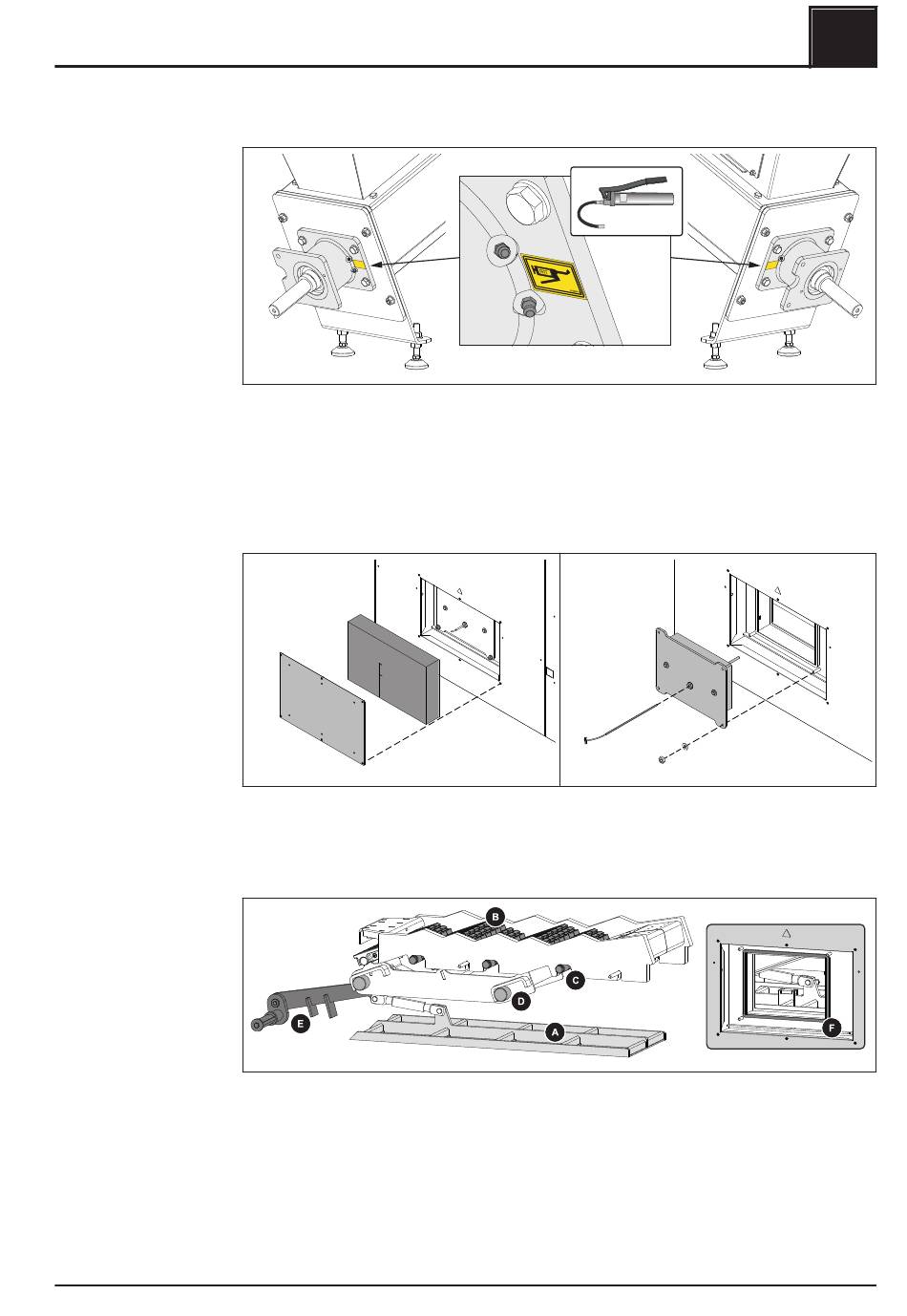 B
C
D
E
A
F